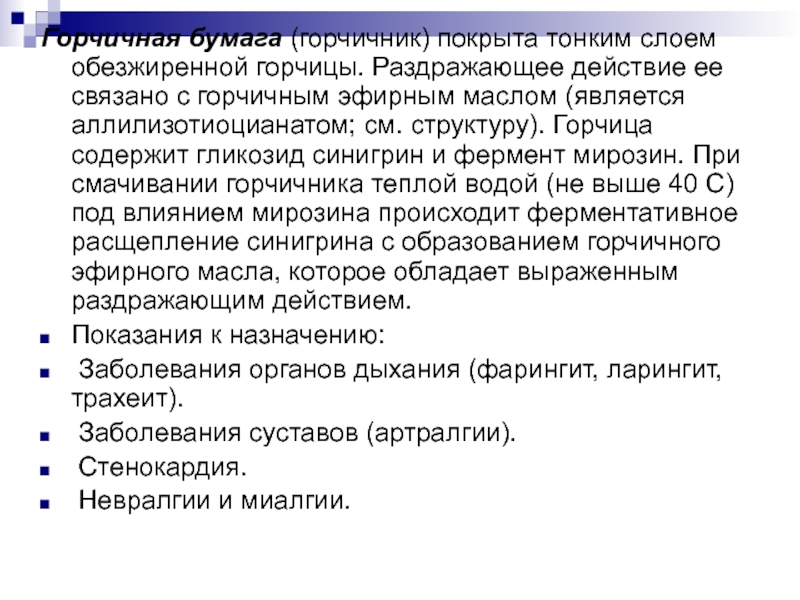 Горчичная бумага (горчичник) покрыта тонким слоем обезжиренной горчицы. Раздражающее действие ее связано с горчичным эфирным маслом (является аллилизотиоцианатом; см. структуру). Горчица содержит гликозид синигрин и фермент мирозин. При смачивании горчичника теплой водой (не выше 40 С) под влиянием мирозина происходит ферментативное расщепление синигрина с образованием горчичного эфирного масла, которое обладает выраженным раздражающим действием.

Показания к назначению:

Заболевания органов дыхания (фарингит, ларингит, трахеит).

Заболевания суставов (артралгии).

Стенокардия.

Невралгии и миалгии.